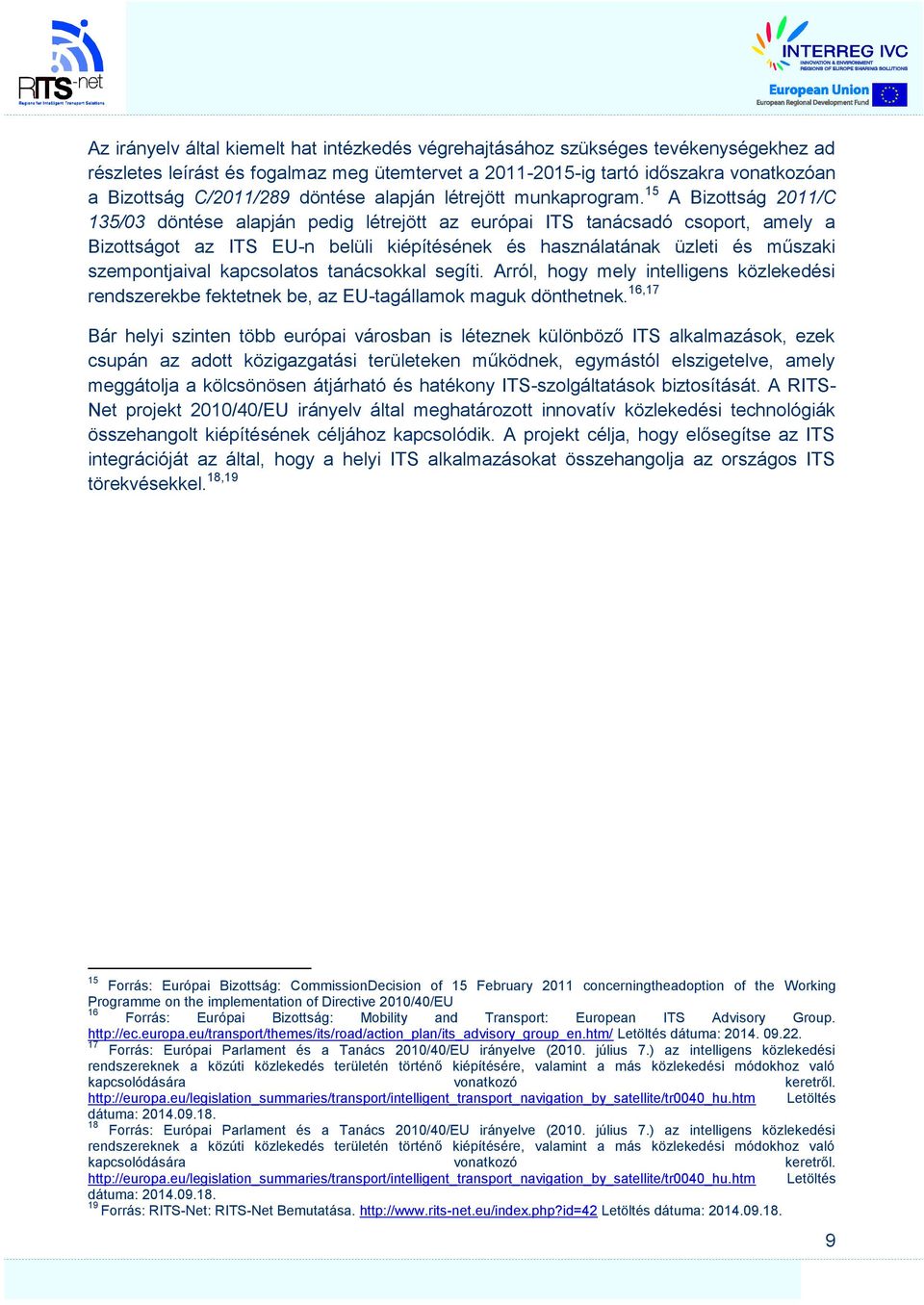 RITS-net
Regions for Intelligent Transport Solutions

INTERREG IVC
INNOVATION & ENVIRONMENT
REGIONS OF EUROPE SHARING SOLUTIONS
European Union
European Regional Development Fund

Az irányelv által kiemelt hat intézkedés végrehajtásához szükséges tevékenységekhez ad részletes leírást és fogalmaz meg ütemtervet a 2011-2015-ig tartó időszakra vonatkozóan a Bizottság C/2011/289 döntése alapján létrejött munkaprogram.$^{15}$ A Bizottság 2011/C 135/03 döntése alapján pedig létrejött az európai ITS tanácsadó csoport, amely a Bizottságot az ITS EU-n belüli kiépítésének és használatának üzleti és műszaki szempontjaival kapcsolatos tanácsokkal segíti. Arról, hogy mely intelligens közlekedési rendszerekbe fektetnek be, az EU-tagállamok maguk dönthetnek.$^{16,17}$

Bár helyi szinten több európai városban is léteznek különböző ITS alkalmazások, ezek csupán az adott közigazgatási területeken működnek, egymástól elszigetelve, amely meggátolja a kölcsönösen átjárható és hatékony ITS-szolgáltatások biztosítását. A RITS-Net projekt 2010/40/EU irányelv által meghatározott innovatív közlekedési technológiák összehangolt kiépítésének céljához kapcsolódik. A projekt célja, hogy elősegítse az ITS integrációját az által, hogy a helyi ITS alkalmazásokat összehangolja az országos ITS törekvésekkel.$^{18,19}$

$^{15}$ Forrás: Európai Bizottság: CommissionDecision of 15 February 2011 concerningtheadoption of the Working Programme on the implementation of Directive 2010/40/EU
$^{16}$ Forrás: Európai Bizottság: Mobility and Transport: European ITS Advisory Group. http://ec.europa.eu/transport/themes/its/road/action_plan/its_advisory_group_en.htm/ Letöltés dátuma: 2014. 09.22.
$^{17}$ Forrás: Európai Parlament és a Tanács 2010/40/EU irányelve (2010. július 7.) az intelligens közlekedési rendszereknek a közúti közlekedés területén történő kiépítésére, valamint a más közlekedési módokhoz való kapcsolódására vonatkozó keretről. http://europa.eu/legislation_summaries/transport/intelligent_transport_navigation_by_satellite/tr0040_hu.htm Letöltés dátuma: 2014.09.18.
$^{18}$ Forrás: Európai Parlament és a Tanács 2010/40/EU irányelve (2010. július 7.) az intelligens közlekedési rendszereknek a közúti közlekedés területén történő kiépítésére, valamint a más közlekedési módokhoz való kapcsolódására vonatkozó keretről. http://europa.eu/legislation_summaries/transport/intelligent_transport_navigation_by_satellite/tr0040_hu.htm Letöltés dátuma: 2014.09.18.
$^{19}$ Forrás: RITS-Net: RITS-Net Bemutatása. http://www.rits-net.eu/index.php?id=42 Letöltés dátuma: 2014.09.18.

9